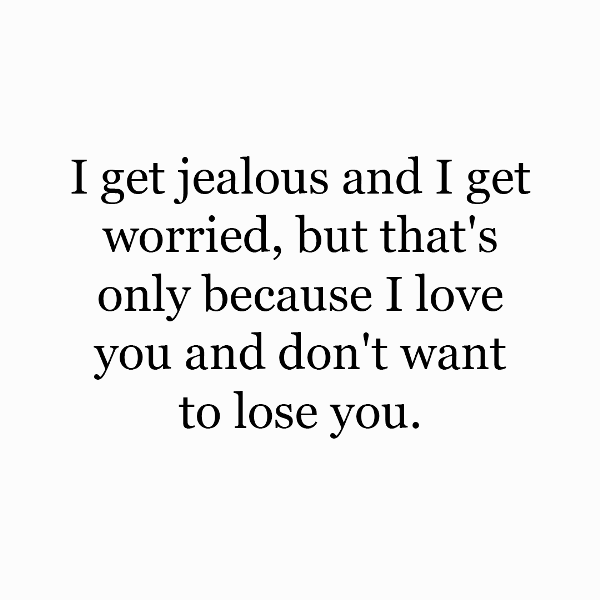 I get jealous and I get worried, but that's only because I love you and don't want to lose you.